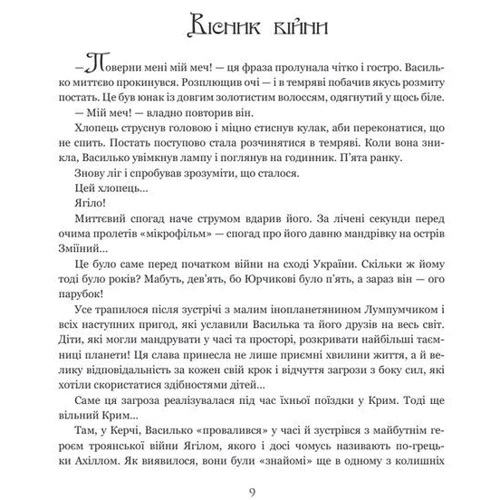 Вісник війни

—Поверни мені мій меч! — ця фраза пролунала чітко і гостро. Василько миттєво прокинувся. Розплющив очі — і в темряві побачив якусь розмиту постать. Це був юнак із довгим золотистим волоссям, одягнутий у щось біле.

— Мій меч! — владно повторив він.

Хлопець струснув головою і міцно стиснув кулак, аби переконатися, що не спить. Постать поступово стала розчинятися в темряві. Коли вона зникла, Василько увімкнув лампу і поглянув на годинник. П'ята ранку.

Знову ліг і спробував зрозуміти, що сталося.

Цей хлопець...

Ягіло!

Миттєвий спогад наче струмом вдарив його. За лічені секунди перед очима пролетів «мікрофільм» — спогад про його давню мандрівку на острів Зміїний...

Це було саме перед початком війни на сході України. Скільки ж йому тоді було років? Мабуть, дев'ять, бо Юрчикові було п'ять, а зараз він — ого парубок!

Усе трапилося після зустрічі з малим інопланетянином Лумпумчиком і всіх наступних пригод, які уславили Василька та його друзів на весь світ. Діти, які могли мандрувати у часі та просторі, розкривати найбільші таємниці планети! Ця слава принесла не лише приємні хвилини життя, а й велику відповідальність за кожен свій крок і відчуття загрози з боку сил, які хотіли скористатися здібностями дітей...

Саме ця загроза реалізувалася під час їхньої поїздки у Крим. Тоді ще вільний Крим...

Там, у Керчі, Василько «провалився» у часі й зустрівся з майбутнім героєм троянської війни Ягілом, якого і досі чомусь називають по-грецьки Ахіллом. Як виявилося, вони були «знайомі» ще в одному з колишніх

9